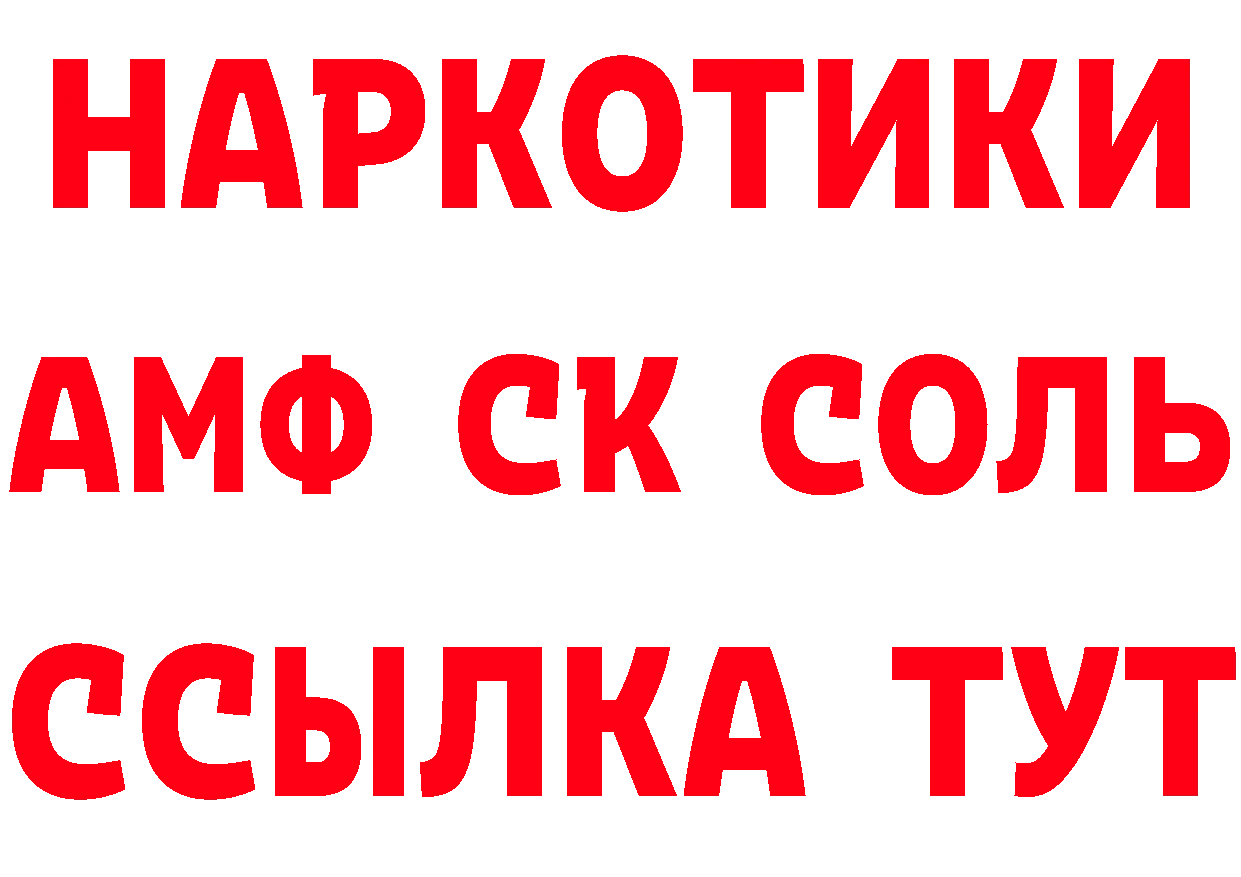 НАРКОТИКИ

АМФ СК СОЛЬ

ССЫЛКА ТУТ